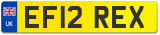 UK
EF12 REX